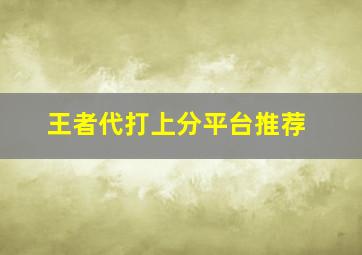 王者代打上分平台推荐